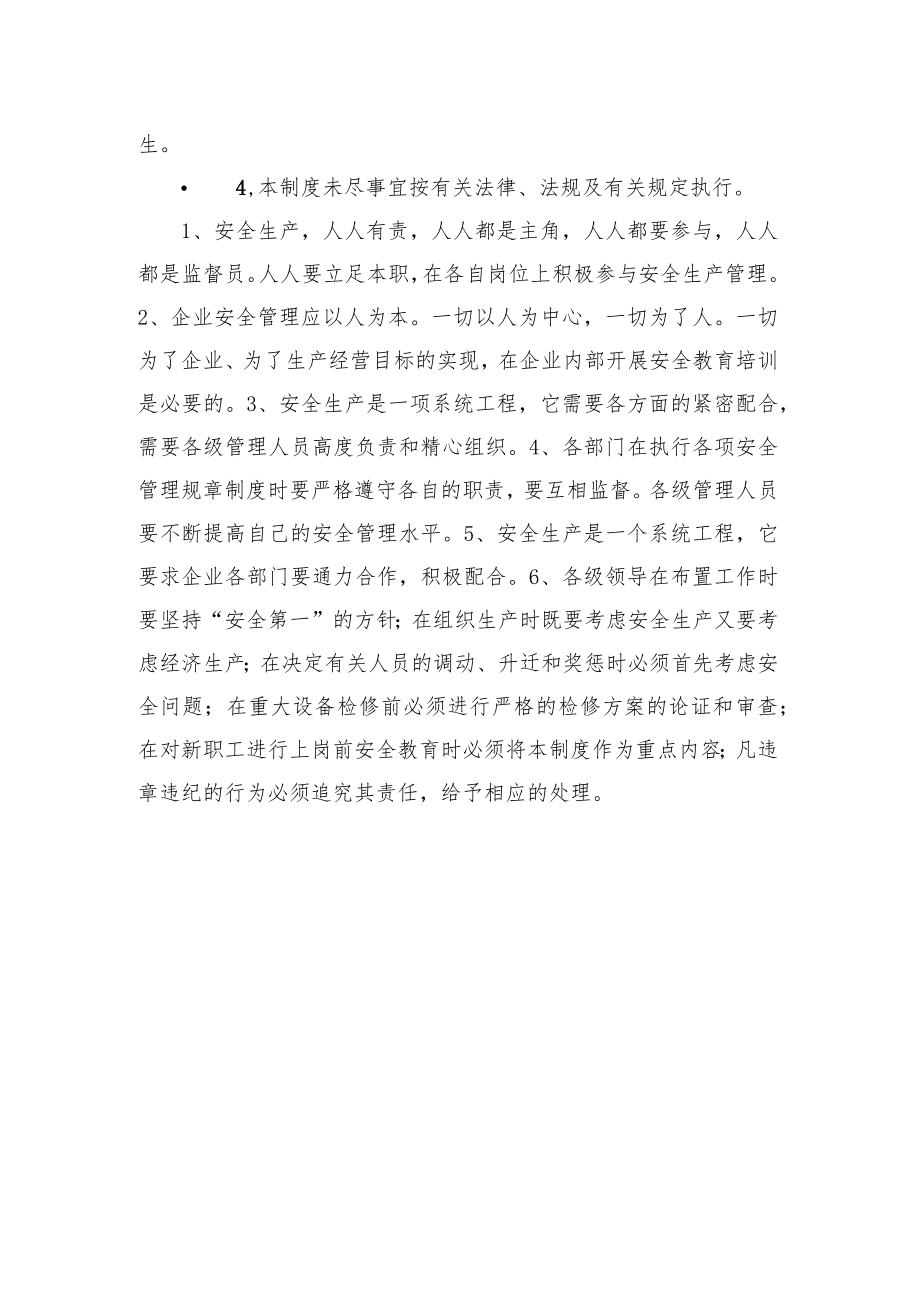 生。

• 4,本制度未尽事宜按有关法律、法规及有关规定执行。

1、安全生产，人人有责，人人都是主角，人人都要参与，人人都是监督员。人人要立足本职,在各自岗位上积极参与安全生产管理。2、企业安全管理应以人为本。一切以人为中心，一切为了人。一切为了企业、为了生产经营目标的实现，在企业内部开展安全教育培训是必要的。3、安全生产是一项系统工程，它需要各方面的紧密配合，需要各级管理人员高度负责和精心组织。4、各部门在执行各项安全管理规章制度时要严格遵守各自的职责，要互相监督。各级管理人员要不断提高自己的安全管理水平。5、安全生产是一个系统工程，它要求企业各部门要通力合作，积极配合。6、各级领导在布置工作时要坚持“安全第一”的方针;在组织生产时既要考虑安全生产又要考虑经济生产；在决定有关人员的调动、升迁和奖惩时必须首先考虑安全问题；在重大设备检修前必须进行严格的检修方案的论证和审查;在对新职工进行上岗前安全教育时必须将本制度作为重点内容;凡违章违纪的行为必须追究其责任，给予相应的处理。